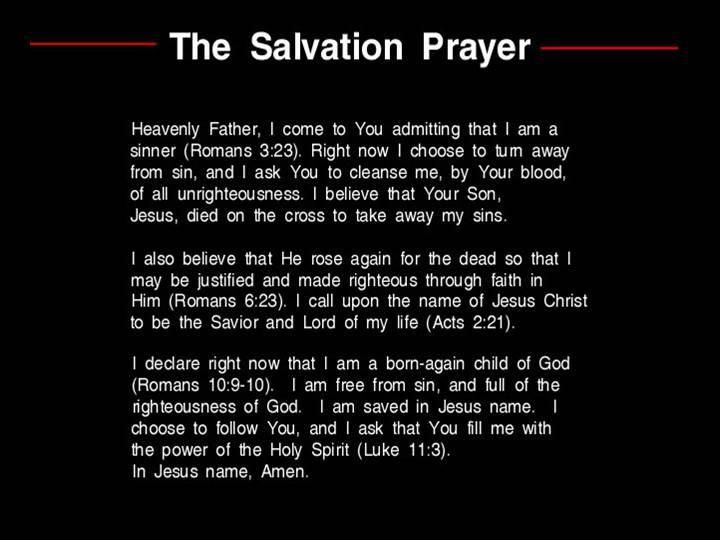 The Salvation Prayer

Heavenly Father, I come to You admitting that I am a sinner (Romans 3:23). Right now I choose to turn away from sin, and I ask You to cleanse me, by Your blood, of all unrighteousness. I believe that Your Son, Jesus, died on the cross to take away my sins.

I also believe that He rose again for the dead so that I may be justified and made righteous through faith in Him (Romans 6:23). I call upon the name of Jesus Christ to be the Savior and Lord of my life (Acts 2:21).

I declare right now that I am a born-again child of God (Romans 10:9-10). I am free from sin, and full of the righteousness of God. I am saved in Jesus name. I choose to follow You, and I ask that You fill me with the power of the Holy Spirit (Luke 11:3).
In Jesus name, Amen.